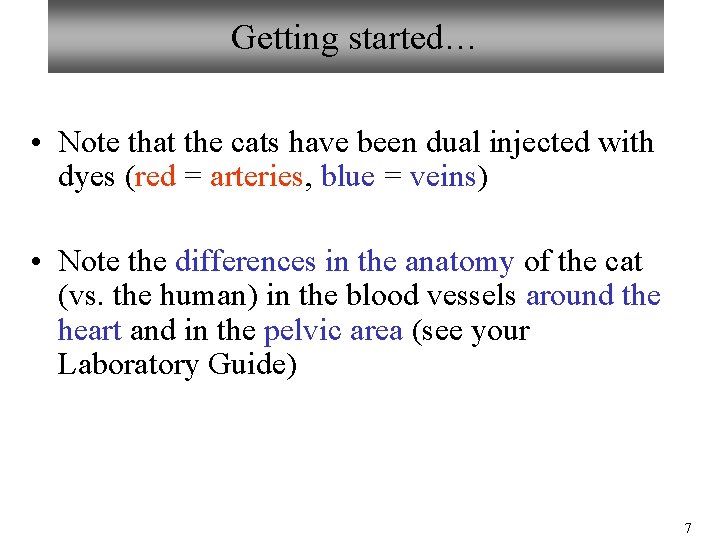 Getting started…

• Note that the cats have been dual injected with dyes (red = arteries, blue = veins)

• Note the differences in the anatomy of the cat (vs. the human) in the blood vessels around the heart and in the pelvic area (see your Laboratory Guide)

7